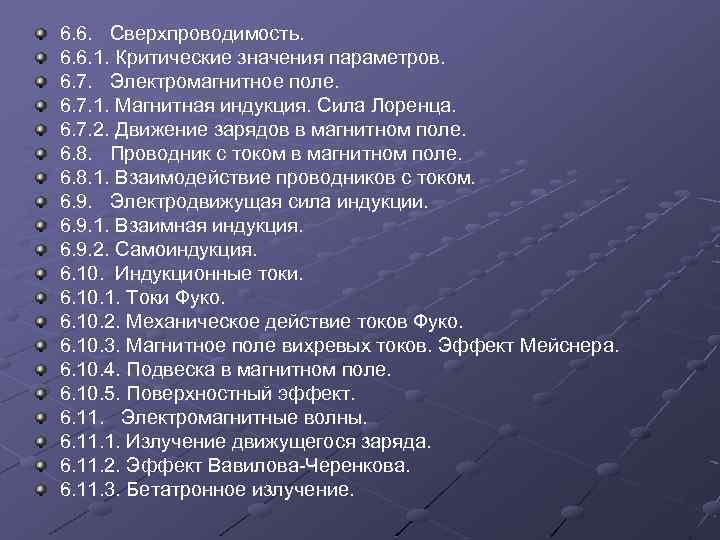 6.6. Сверхпроводимость.
6.6.1. Критические значения параметров.
6.7. Электромагнитное поле.
6.7.1. Магнитная индукция. Сила Лоренца.
6.7.2. Движение зарядов в магнитном поле.
6.8. Проводник с током в магнитном поле.
6.8.1. Взаимодействие проводников с током.
6.9. Электродвижущая сила индукции.
6.9.1. Взаимная индукция.
6.9.2. Самоиндукция.
6.10. Индукционные токи.
6.10.1. Токи Фуко.
6.10.2. Механическое действие токов Фуко.
6.10.3. Магнитное поле вихревых токов. Эффект Мейснера.
6.10.4. Подвеска в магнитном поле.
6.10.5. Поверхностный эффект.
6.11. Электромагнитные волны.
6.11.1. Излучение движущегося заряда.
6.11.2. Эффект Вавилова-Черенкова.
6.11.3. Бетатронное излучение.